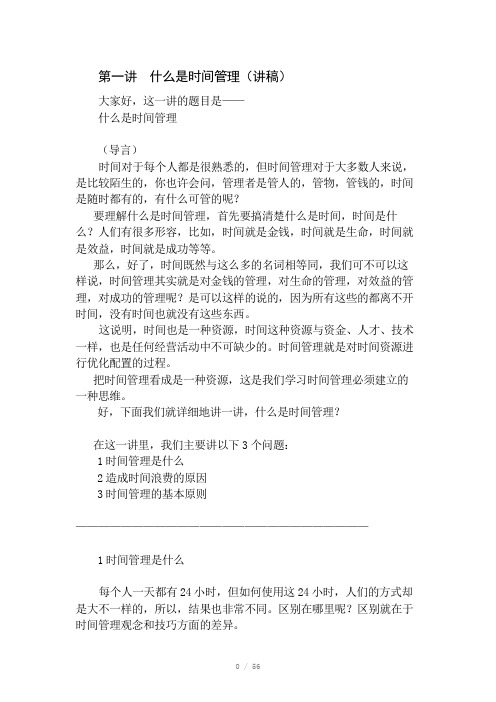 第一讲　什么是时间管理（讲稿）

大家好，这一讲的题目是——
什么是时间管理

（导言）

时间对于每个人都是很熟悉的，但时间管理对于大多数人来说，是比较陌生的，你也许会问，管理者是管人的，管物，管钱的，时间是随时都有的，有什么可管的呢？

要理解什么是时间管理，首先要搞清楚什么是时间，时间是什么？人们有很多形容，比如，时间就是金钱，时间就是生命，时间就是效益，时间就是成功等等。

那么，好了，时间既然与这么多的名词相等同，我们可不可以这样说，时间管理其实就是对金钱的管理，对生命的管理，对效益的管理，对成功的管理呢？是可以这样的说的，因为所有这些的都离不开时间，没有时间也就没有这些东西。

这说明，时间也是一种资源，时间这种资源与资金、人才、技术一样，也是任何经营活动中不可缺少的。时间管理就是对时间资源进行优化配置的过程。

把时间管理看成是一种资源，这是我们学习时间管理必须建立的一种思维。

好，下面我们就详细地讲一讲，什么是时间管理？

在这一讲里，我们主要讲以下 3 个问题：
1 时间管理是什么
2 造成时间浪费的原因
3 时间管理的基本原则

1 时间管理是什么

每个人一天都有 24 小时，但如何使用这 24 小时，人们的方式却是大不一样的，所以，结果也非常不同。区别在哪里呢？区别就在于时间管理观念和技巧方面的差异。

0 / 56